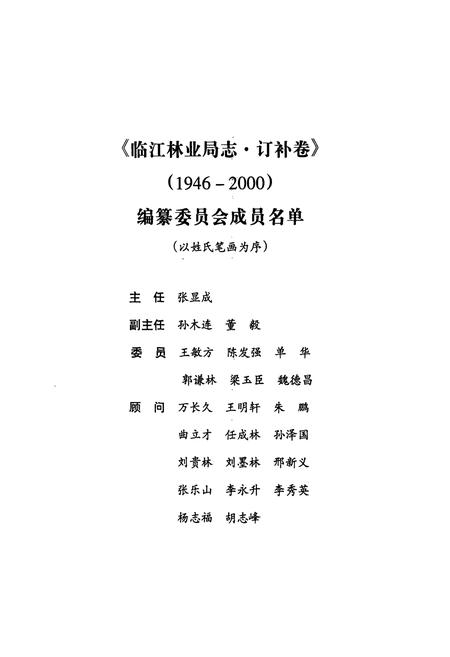 《临江林业局志·订补卷》
（1946－2000）
编纂委员会成员名单
（以姓氏笔画为序）

主　任　张显成

副主任　孙木连　董　毅

委　员　王敏方　陈发强　单　华
郭谦林　梁玉臣　魏德昌

顾　问　万长久　王明轩　朱　鹏
曲立才　任成林　孙泽国
刘贵林　刘墨林　邢新义
张乐山　李永升　李秀英
杨志福　胡志峰